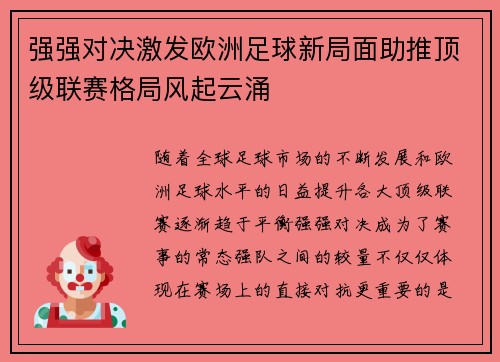 强强对决激发欧洲足球新局面助推顶级联赛格局风起云涌

随着全球足球市场的不断发展和欧洲足球水平的日益提升各大顶级联赛逐渐趋于平衡强强对决成为了赛事的常态强队之间的较量不仅仅体现在赛场上的直接对抗更重要的是